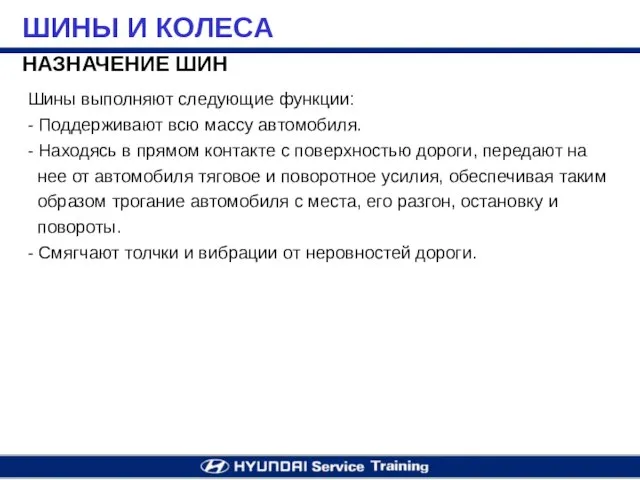 ШИНЫ И КОЛЕСА

НАЗНАЧЕНИЕ ШИН

Шины выполняют следующие функции:
- Поддерживают всю массу автомобиля.
- Находясь в прямом контакте с поверхностью дороги, передают на нее от автомобиля тяговое и поворотное усилия, обеспечивая таким образом трогание автомобиля с места, его разгон, остановку и повороты.
- Смягчают толчки и вибрации от неровностей дороги.

HYUNDAI Service Training